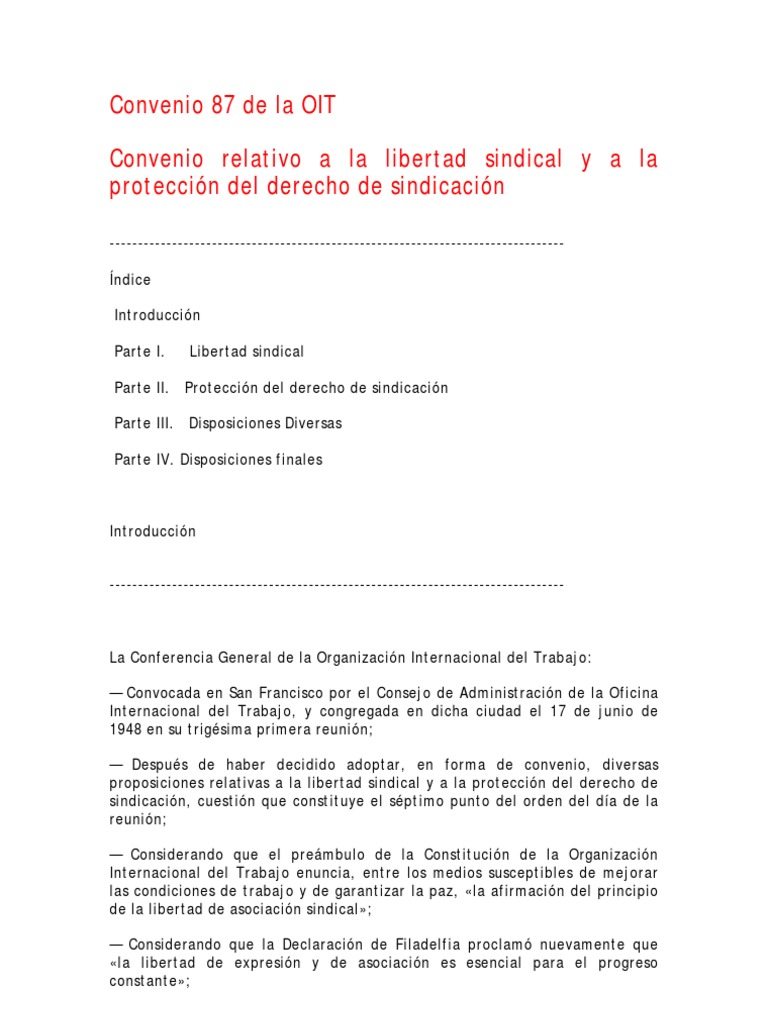 Convenio 87 de la OIT

Convenio relativo a la libertad sindical y a la protección del derecho de sindicación

--------------------------------------------------------------------------------

Índice

Introducción

Parte I. Libertad sindical

Parte II. Protección del derecho de sindicación

Parte III. Disposiciones Diversas

Parte IV. Disposiciones finales

Introducción

--------------------------------------------------------------------------------

La Conferencia General de la Organización Internacional del Trabajo:

— Convocada en San Francisco por el Consejo de Administración de la Oficina Internacional del Trabajo, y congregada en dicha ciudad el 17 de junio de 1948 en su trigésima primera reunión;

— Después de haber decidido adoptar, en forma de convenio, diversas proposiciones relativas a la libertad sindical y a la protección del derecho de sindicación, cuestión que constituye el séptimo punto del orden del día de la reunión;

— Considerando que el preámbulo de la Constitución de la Organización Internacional del Trabajo enuncia, entre los medios susceptibles de mejorar las condiciones de trabajo y de garantizar la paz, «la afirmación del principio de la libertad de asociación sindical»;

— Considerando que la Declaración de Filadelfia proclamó nuevamente que «la libertad de expresión y de asociación es esencial para el progreso constante»;